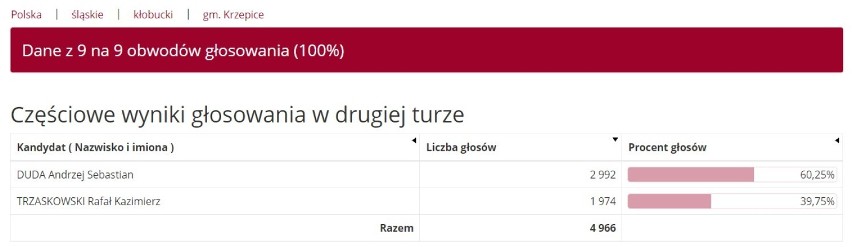 Polska | śląskie | kłobucki | gm. Krzepice

Dane z 9 na 9 obwodów głosowania (100%)

Częściowe wyniki głosowania w drugiej turze

| Kandydat ( Nazwisko i imiona ) | Liczba głosów | Procent głosów |
|---|---|---|
| DUDA Andrzej Sebastian | 2 992 | 60,25% |
| TRZASKOWSKI Rafał Kazimierz | 1 974 | 39,75% |
| Razem | 4 966 | |